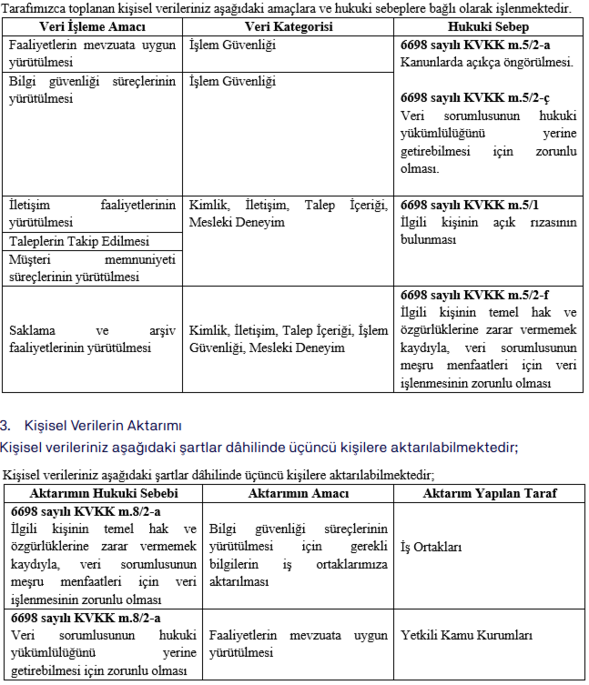 Tarafımızca toplanan kişisel verileriniz aşağıdaki amaçlara ve hukuki sebeplere bağlı olarak işlenmektedir.

| Veri İşleme Amacı | Veri Kategorisi | Hukuki Sebep |
|---|---|---|
| Faaliyetlerin mevzuata uygun yürütülmesi | İşlem Güvenliği | **6698 sayılı KVKK m.5/2-a** Kanunlarda açıkça öngörülmesi. **6698 sayılı KVKK m.5/2-ç** Veri sorumlusunun hukuki yükümlülüğünü yerine getirebilmesi için zorunlu olması. |
| Bilgi güvenliği süreçlerinin yürütülmesi | İşlem Güvenliği | |
| İletişim faaliyetlerinin yürütülmesi | Kimlik, İletişim, Talep İçeriği, Mesleki Deneyim | **6698 sayılı KVKK m.5/1** İlgili kişinin açık rızasının bulunması |
| Taleplerin Takip Edilmesi | | |
| Müşteri memnuniyeti süreçlerinin yürütülmesi | | |
| Saklama ve arşiv faaliyetlerinin yürütülmesi | Kimlik, İletişim, Talep İçeriği, İşlem Güvenliği, Mesleki Deneyim | **6698 sayılı KVKK m.5/2-f** İlgili kişinin temel hak ve özgürlüklerine zarar vermemek kaydıyla, veri sorumlusunun meşru menfaatleri için veri işlenmesinin zorunlu olması |

3. Kişisel Verilerin Aktarımı

Kişisel verileriniz aşağıdaki şartlar dâhilinde üçüncü kişilere aktarılabilmektedir;

Kişisel verileriniz aşağıdaki şartlar dâhilinde üçüncü kişilere aktarılabilmektedir;

| Aktarımın Hukuki Sebebi | Aktarımın Amacı | Aktarım Yapılan Taraf |
|---|---|---|
| **6698 sayılı KVKK m.8/2-a** İlgili kişinin temel hak ve özgürlüklerine zarar vermemek kaydıyla, veri sorumlusunun meşru menfaatleri için veri işlenmesinin zorunlu olması | Bilgi güvenliği süreçlerinin yürütülmesi için gerekli bilgilerin iş ortaklarımıza aktarılması | İş Ortakları |
| **6698 sayılı KVKK m.8/2-a** Veri sorumlusunun hukuki yükümlülüğünü yerine getirebilmesi için zorunlu olması | Faaliyetlerin mevzuata uygun yürütülmesi | Yetkili Kamu Kurumları |